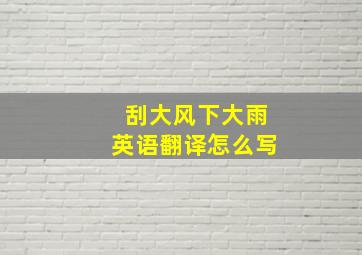 刮大风下大雨
英语翻译怎么写